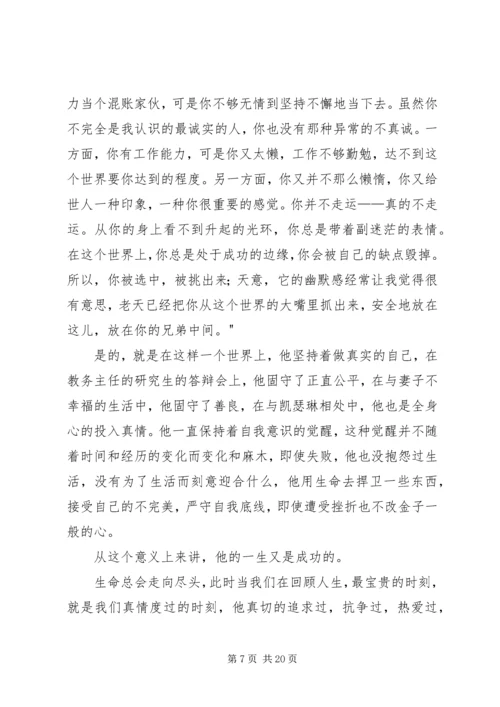 力当个混账家伙，可是你不够无情到坚持不懈地当下去。虽然你不完全是我认识的最诚实的人，你也没有那种异常的不真诚。一方面，你有工作能力，可是你又太懒，工作不够勤勉，达不到这个世界要你达到的程度。另一方面，你又并不那么懒惰，你又给世人一种印象，一种你很重要的感觉。你并不走运——真的不走运。从你的身上看不到升起的光环，你总是带着副迷茫的表情。在这个世界上，你总是处于成功的边缘，你会被自己的缺点毁掉。所以，你被选中，被挑出来；天意，它的幽默感经常让我觉得很有意思，老天已经把你从这个世界的大嘴里抓出来，安全地放在这儿，放在你的兄弟中间。"

是的，就是在这样一个世界上，他坚持着做真实的自己，在教务主任的研究生的答辩会上，他固守了正直公平，在与妻子不幸福的生活中，他固守了善良，在与凯瑟琳相处中，他也是全身心的投入真情。他一直保持着自我意识的觉醒，这种觉醒并不随着时间和经历的变化而变化和麻木，即使失败，他也没抱怨过生活，没有为了生活而刻意迎合什么，他用生命去捍卫一些东西，接受自己的不完美，严守自我底线，即使遭受挫折也不改金子一般的心。

从这个意义上来讲，他的一生又是成功的。

生命总会走向尽头，此时当我们在回顾人生，最宝贵的时刻，就是我们真情度过的时刻，他真切的追求过，抗争过，热爱过，

第 7 页 共 20 页